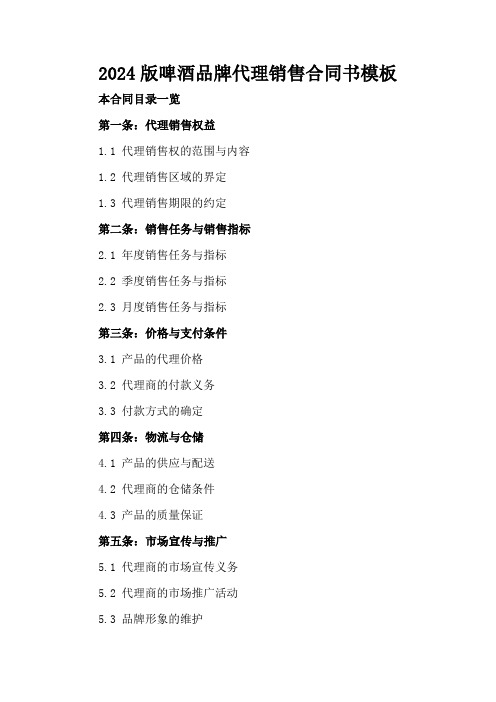 2024 版啤酒品牌代理销售合同书模板

本合同目录一览

第一条：代理销售权益

1.1 代理销售权的范围与内容

1.2 代理销售区域的界定

1.3 代理销售期限的约定

第二条：销售任务与销售指标

2.1 年度销售任务与指标

2.2 季度销售任务与指标

2.3 月度销售任务与指标

第三条：价格与支付条件

3.1 产品的代理价格

3.2 代理商的付款义务

3.3 付款方式的确定

第四条：物流与仓储

4.1 产品的供应与配送

4.2 代理商的仓储条件

4.3 产品的质量保证

第五条：市场宣传与推广

5.1 代理商的市场宣传义务

5.2 代理商的市场推广活动

5.3 品牌形象的维护